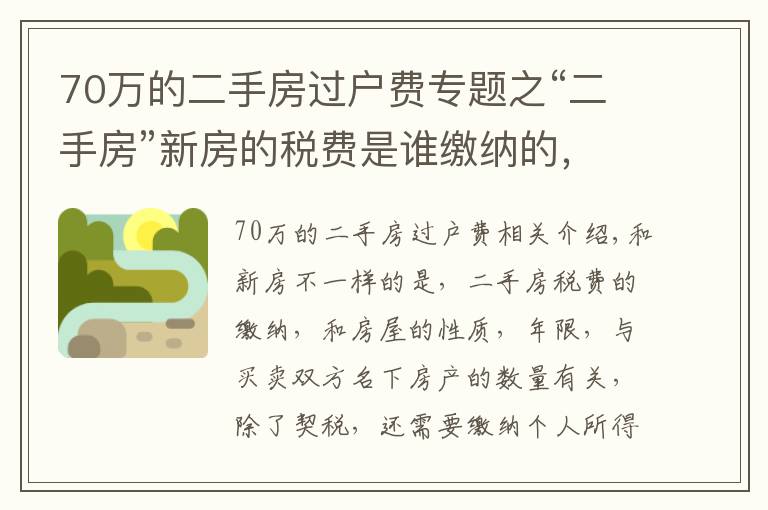 70万的二手房过户费专题之“二手房”新房的税费是谁缴纳的,

70万的二手房过户费相关介绍,和新房不一样的是,二手房税费的缴纳,和房屋的性质,年限,与买卖双方名下房产的数量有关,除了契税,还需要缴纳个人所得